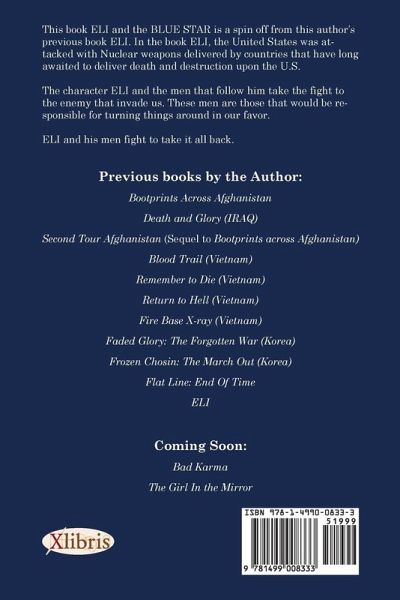 This book ELI and the BLUE STAR is a spin off from this author's previous book ELI. In the book ELI, the United States was attacked with Nuclear weapons delivered by countries that have long awaited to deliver death and destruction upon the U.S.

The character ELI and the men that follow him take the fight to the enemy that invade us. These men are those that would be responsible for turning things around in our favor.

ELI and his men fight to take it all back.

Previous books by the Author:

Bootprints Across Afghanistan

Death and Glory (IRAQ)

Second Tour Afghanistan (Sequel to Bootprints across Afghanistan)

Blood Trail (Vietnam)

Remember to Die (Vietnam)

Return to Hell (Vietnam)

Fire Base X-ray (Vietnam)

Faded Glory: The Forgotten War (Korea)

Frozen Chosin: The March Out (Korea)

Flat Line: End Of Time

ELI

Coming Soon:

Bad Karma

The Girl In the Mirror

Xlibris

ISBN 978-1-4990-0833-3

51999

9 781499 008333